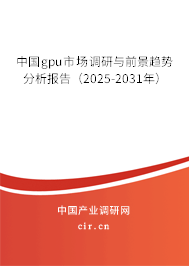 中国gpu市场调研与前景趋势分析报告（2025-2031年）

中国产业调研网

cir.cn